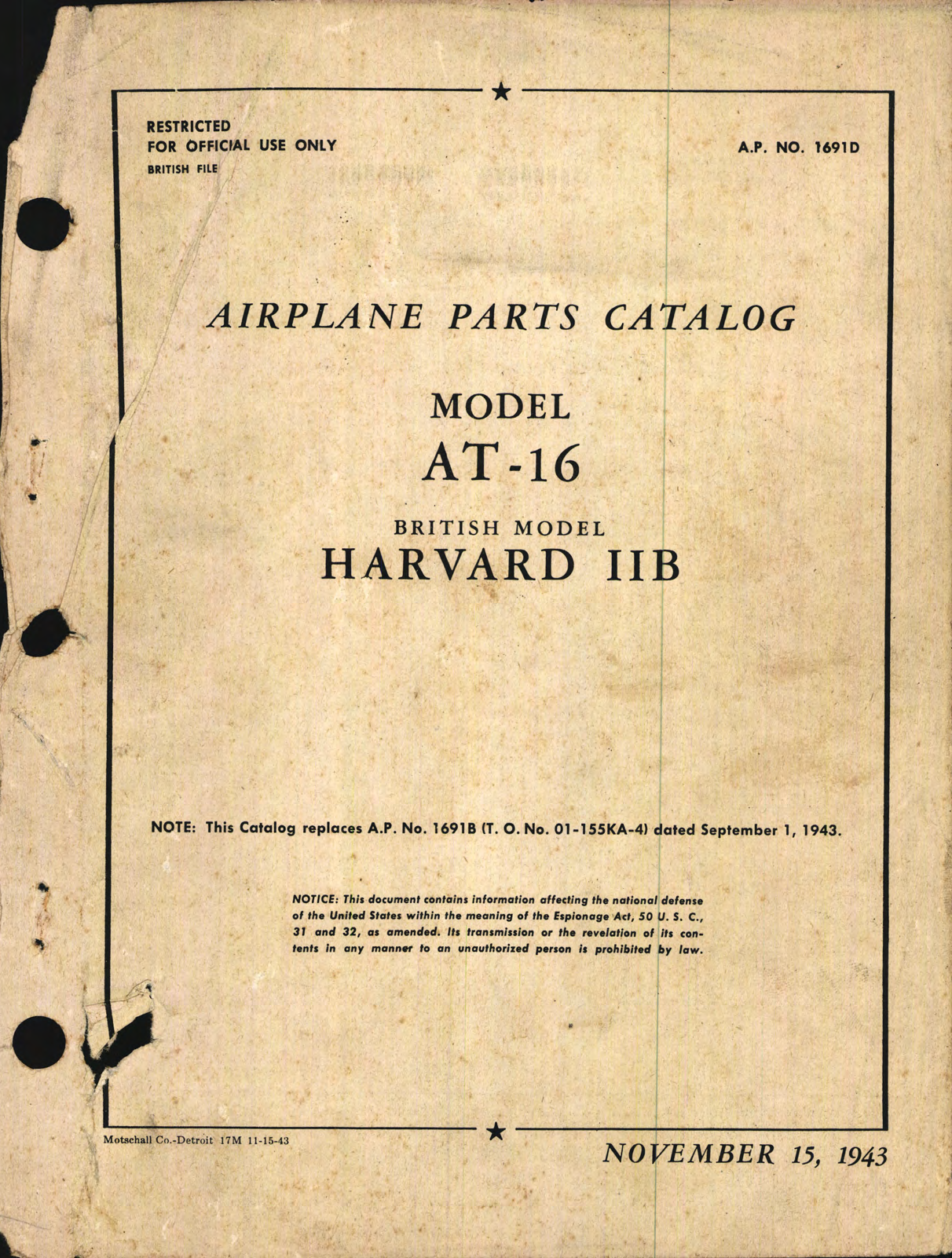 RESTRICTED
FOR OFFICIAL USE ONLY
BRITISH FILE

A.P. NO. 1691D

AIRPLANE PARTS CATALOG

MODEL
AT-16

BRITISH MODEL
HARVARD IIB

NOTE: This Catalog replaces A.P. No. 1691B (T. O. No. 01-155KA-4) dated September 1, 1943.

NOTICE: This document contains information affecting the national defense of the United States within the meaning of the Espionage Act, 50 U. S. C., 31 and 32, as amended. Its transmission or the revelation of its contents in any manner to an unauthorized person is prohibited by law.

Motschall Co.-Detroit 17M 11-15-43

NOVEMBER 15, 1943